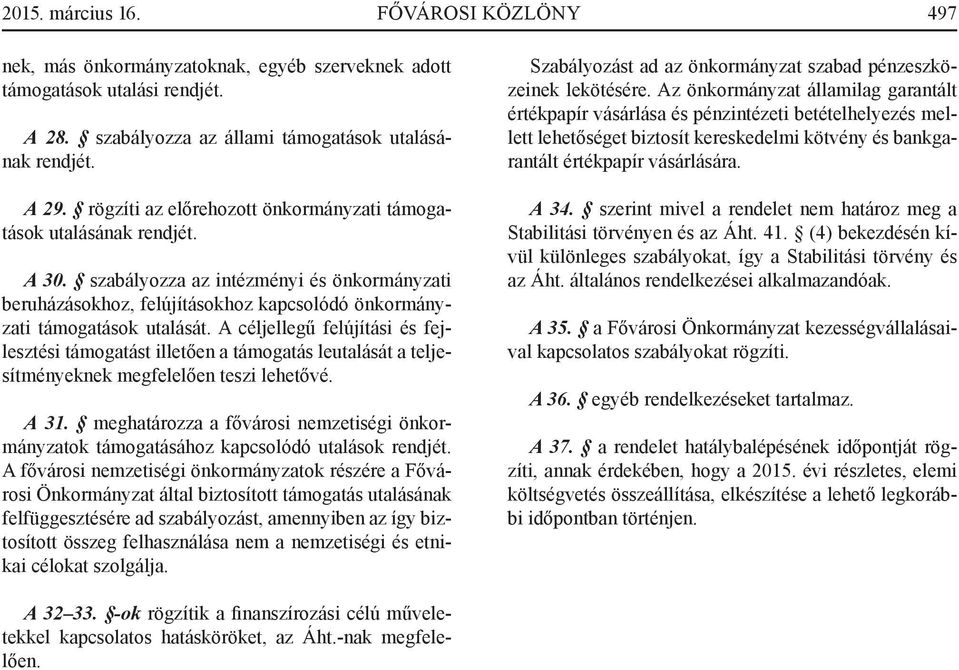 2015. március 16. FŐVÁROSI KÖZLÖNY 497

nek, más önkormányzatoknak, egyéb szerveknek adott támogatások utalási rendjét.

A 28. § szabályozza az állami támogatások utalásának rendjét.

A 29. § rögzíti az előrehozott önkormányzati támogatások utalásának rendjét.

A 30. § szabályozza az intézményi és önkormányzati beruházásokhoz, felújításokhoz kapcsolódó önkormányzati támogatások utalását. A céljellegű felújítási és fejlesztési támogatást illetően a támogatás leutalását a teljesítményeknek megfelelően teszi lehetővé.

A 31. § meghatározza a fővárosi nemzetiségi önkormányzatok támogatásához kapcsolódó utalások rendjét. A fővárosi nemzetiségi önkormányzatok részére a Fővárosi Önkormányzat által biztosított támogatás utalásának felfüggesztésére ad szabályozást, amennyiben az így biztosított összeg felhasználása nem a nemzetiségi és etnikai célokat szolgálja.

A 32–33. §-ok rögzítik a finanszírozási célú műveletekkel kapcsolatos hatásköröket, az Áht.-nak megfelelően.

Szabályozást ad az önkormányzat szabad pénzeszközeinek lekötésére. Az önkormányzat államilag garantált értékpapír vásárlása és pénzintézeti betételhelyezés mellett lehetőséget biztosít kereskedelmi kötvény és bankgarantált értékpapír vásárlására.

A 34. § szerint mivel a rendelet nem határoz meg a Stabilitási törvényen és az Áht. 41. § (4) bekezdésén kívül különleges szabályokat, így a Stabilitási törvény és az Áht. általános rendelkezései alkalmazandóak.

A 35. § a Fővárosi Önkormányzat kezességvállalásaival kapcsolatos szabályokat rögzíti.

A 36. § egyéb rendelkezéseket tartalmaz.

A 37. § a rendelet hatálybalépésének időpontját rögzíti, annak érdekében, hogy a 2015. évi részletes, elemi költségvetés összeállítása, elkészítése a lehető legkorábbi időpontban történjen.